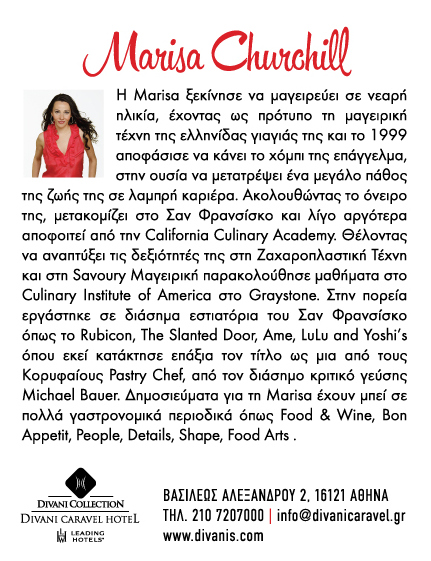 Marisa Churchill

Η Marisa ξεκίνησε να μαγειρεύει σε νεαρή ηλικία, έχοντας ως πρότυπο τη μαγειρική τέχνη της ελληνίδας γιαγιάς της και το 1999 αποφάσισε να κάνει το χόμπι της επάγγελμα, στην ουσία να μετατρέψει ένα μεγάλο πάθος της ζωής της σε λαμπρή καριέρα. Ακολουθώντας το όνειρο της, μετακομίζει στο Σαν Φρανσίσκο και λίγο αργότερα αποφοιτεί από την California Culinary Academy. Θέλοντας να αναπτύξει τις δεξιότητές της στη Ζαχαροπλαστική Τέχνη και στη Savoury Μαγειρική παρακολούθησε μαθήματα στο Culinary Institute of America στο Graystone. Στην πορεία εργάστηκε σε διάσημα εστιατόρια του Σαν Φρανσίσκο όπως το Rubicon, The Slanted Door, Ame, LuLu and Yoshi's όπου εκεί κατάκτησε επάξια τον τίτλο ως μια από τους Κορυφαίους Pastry Chef, από τον διάσημο κριτικό γεύσης Michael Bauer. Δημοσιεύματα για τη Marisa έχουν μπεί σε πολλά γαστρονομικά περιοδικά όπως Food & Wine, Bon Appetit, People, Details, Shape, Food Arts .

DIVANI COLLECTION
DIVANI CARAVEL HOTEL
LEADING HOTELS

ΒΑΣΙΛΕΩΣ ΑΛΕΞΑΝΔΡΟΥ 2, 16121 ΑΘΗΝΑ
ΤΗΛ. 210 7207000 | info@divanicaravel.gr
www.divanis.com